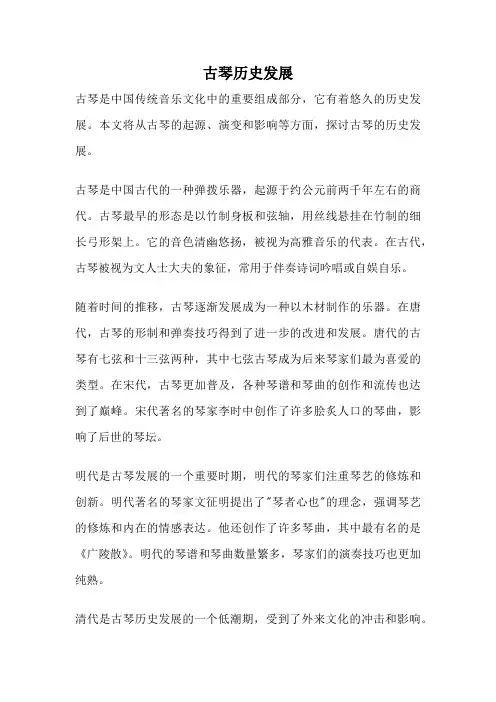 古琴历史发展

古琴是中国传统音乐文化中的重要组成部分，它有着悠久的历史发展。本文将从古琴的起源、演变和影响等方面，探讨古琴的历史发展。

古琴是中国古代的一种弹拨乐器，起源于约公元前两千年左右的商代。古琴最早的形态是以竹制身板和弦轴，用丝线悬挂在竹制的细长弓形架上。它的音色清幽悠扬，被视为高雅音乐的代表。在古代，古琴被视为文人士大夫的象征，常用于伴奏诗词吟唱或自娱自乐。

随着时间的推移，古琴逐渐发展成为一种以木材制作的乐器。在唐代，古琴的形制和弹奏技巧得到了进一步的改进和发展。唐代的古琴有七弦和十三弦两种，其中七弦古琴成为后来琴家们最为喜爱的类型。在宋代，古琴更加普及，各种琴谱和琴曲的创作和流传也达到了巅峰。宋代著名的琴家李时中创作了许多脍炙人口的琴曲，影响了后世的琴坛。

明代是古琴发展的一个重要时期，明代的琴家们注重琴艺的修炼和创新。明代著名的琴家文征明提出了"琴者心也"的理念，强调琴艺的修炼和内在的情感表达。他还创作了许多琴曲，其中最有名的是《广陵散》。明代的琴谱和琴曲数量繁多，琴家们的演奏技巧也更加纯熟。

清代是古琴历史发展的一个低潮期，受到了外来文化的冲击和影响。